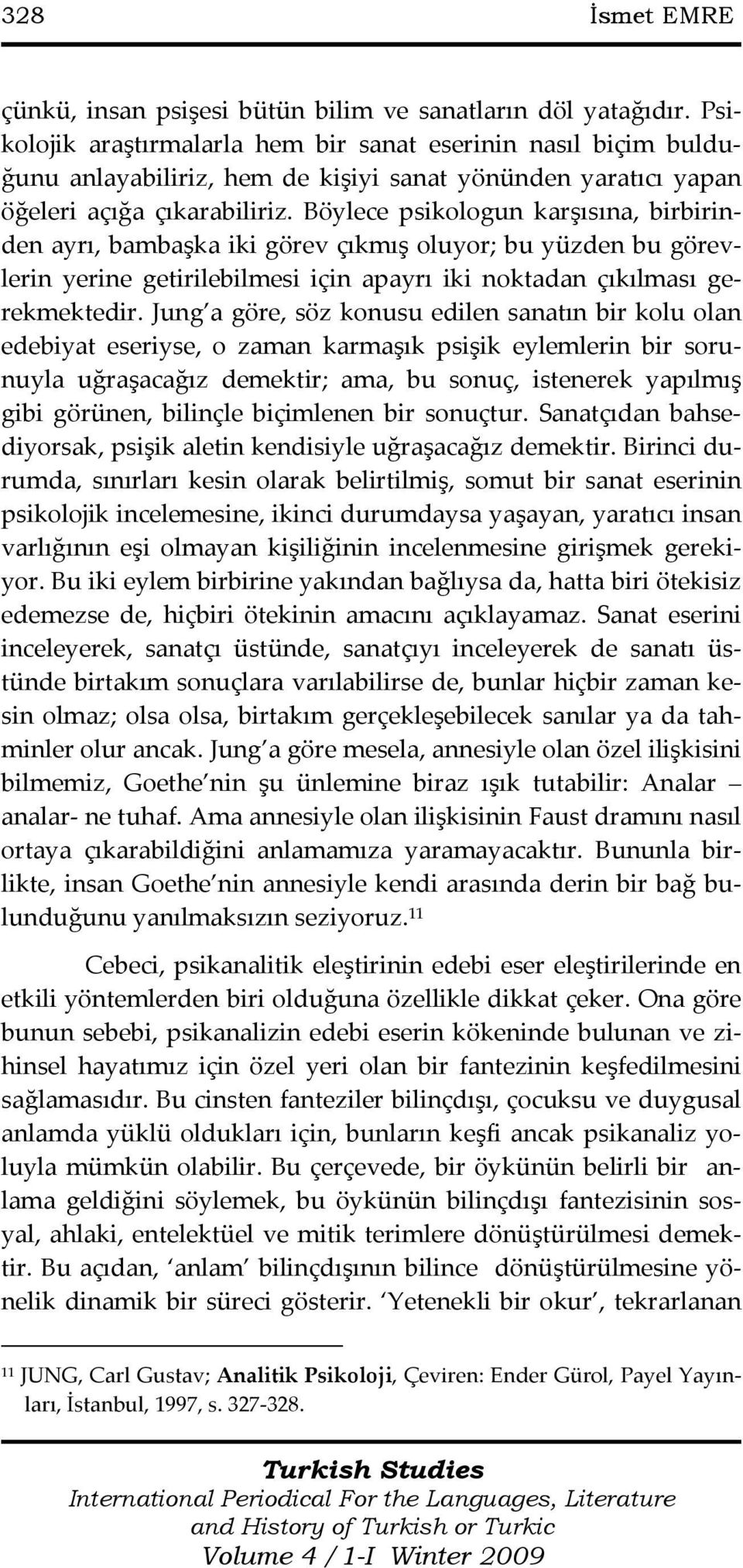 328 İsmet EMRE

çünkü, insan psişesi bütün bilim ve sanatların döl yatağıdır. Psikolojik araştırmalarla hem bir sanat eserinin nasıl biçim bulduğunu anlayabiliriz, hem de kişiyi sanat yönünden yaratıcı yapan öğeleri açığa çıkarabiliriz. Böylece psikologun karşısına, birbirinden ayrı, bambaşka iki görev çıkmış oluyor; bu yüzden bu görevlerin yerine getirilebilmesi için apayrı iki noktadan çıkılması gerekmektedir. Jung'a göre, söz konusu edilen sanatın bir kolu olan edebiyat eseriyse, o zaman karmaşık psişik eylemlerin bir sorunuyla uğraşacağız demektir; ama, bu sonuç, istenerek yapılmış gibi görünen, bilinçle biçimlenen bir sonuçtur. Sanatçıdan bahsediyorsak, psişik aletin kendisiyle uğraşacağız demektir. Birinci durumda, sınırları kesin olarak belirtilmiş, somut bir sanat eserinin psikolojik incelemesine, ikinci durumdaysa yaşayan, yaratıcı insan varlığının eşi olmayan kişiliğinin incelenmesine girişmek gerekiyor. Bu iki eylem birbirine yakından bağlıysa da, hatta biri ötekisiz edemezse de, hiçbiri ötekinin amacını açıklayamaz. Sanat eserini inceleyerek, sanatçı üstünde, sanatçıyı inceleyerek de sanatı üstünde birtakım sonuçlara varılabilirse de, bunlar hiçbir zaman kesin olmaz; olsa olsa, birtakım gerçekleşebilecek sanılar ya da tahminler olur ancak. Jung'a göre mesela, annesiyle olan özel ilişkisini bilmemiz, Goethe'nin şu ünlemine biraz ışık tutabilir: Analar – analar- ne tuhaf. Ama annesiyle olan ilişkisinin Faust dramını nasıl ortaya çıkarabildiğini anlamamıza yaramayacaktır. Bununla birlikte, insan Goethe'nin annesiyle kendi arasında derin bir bağ bulunduğunu yanılmaksızın seziyoruz.$^{11}$

Cebeci, psikanalitik eleştirinin edebi eser eleştirilerinde en etkili yöntemlerden biri olduğuna özellikle dikkat çeker. Ona göre bunun sebebi, psikanalizin edebi eserin kökeninde bulunan ve zihinsel hayatımız için özel yeri olan bir fantezinin keşfedilmesini sağlamasıdır. Bu cinsten fanteziler bilinçdışı, çocuksu ve duygusal anlamda yüklü oldukları için, bunların keşfi ancak psikanaliz yoluyla mümkün olabilir. Bu çerçevede, bir öykünün belirli bir anlama geldiğini söylemek, bu öykünün bilinçdışı fantezisinin sosyal, ahlaki, entelektüel ve mitik terimlere dönüştürülmesi demektir. Bu açıdan, 'anlam' bilinçdışının bilince dönüştürülmesine yönelik dinamik bir süreci gösterir. 'Yetenekli bir okur', tekrarlanan

$^{11}$ JUNG, Carl Gustav; Analitik Psikoloji, Çeviren: Ender Gürol, Payel Yayınları, İstanbul, 1997, s. 327-328.

Turkish Studies
International Periodical For the Languages, Literature and History of Turkish or Turkic
Volume 4 / 1-I Winter 2009